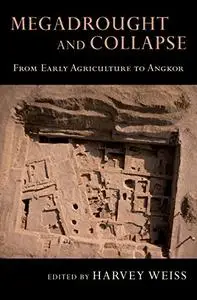 MEGADROUGHT AND COLLAPSE

FROM EARLY AGRICULTURE TO ANGKOR

EDITED BY HARVEY WEISS